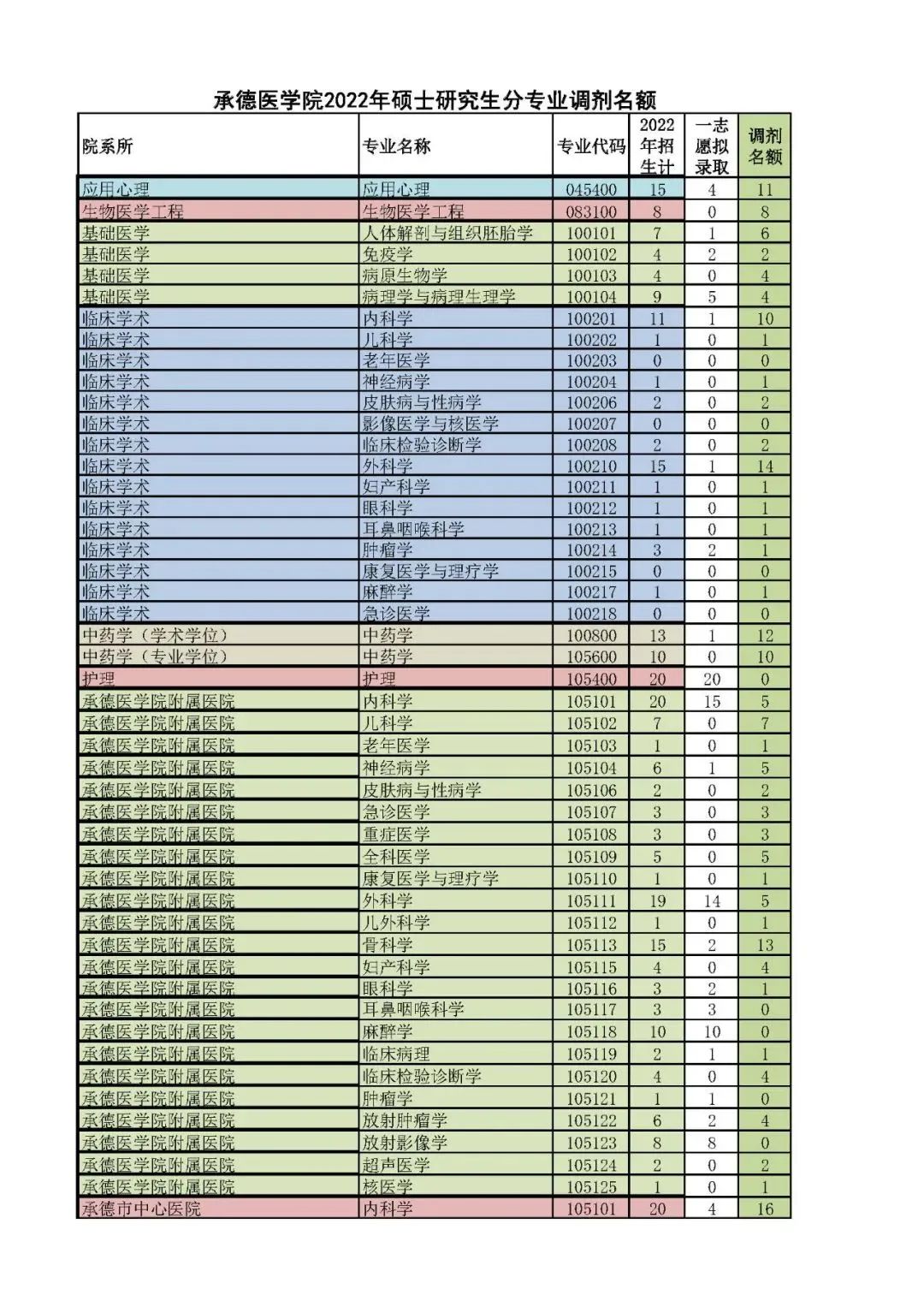 承德医学院2022年硕士研究生分专业调剂名额

| 院系所 | 专业名称 | 专业代码 | 2022年招生计 | 一志愿拟录取 | 调剂名额 |
|---|---|---|---|---|---|
| 应用心理 | 应用心理 | 045400 | 15 | 4 | 11 |
| 生物医学工程 | 生物医学工程 | 083100 | 8 | 0 | 8 |
| 基础医学 | 人体解剖与组织胚胎学 | 100101 | 7 | 1 | 6 |
| 基础医学 | 免疫学 | 100102 | 4 | 2 | 2 |
| 基础医学 | 病原生物学 | 100103 | 4 | 0 | 4 |
| 基础医学 | 病理学与病理生理学 | 100104 | 9 | 5 | 4 |
| 临床学术 | 内科学 | 100201 | 11 | 1 | 10 |
| 临床学术 | 儿科学 | 100202 | 1 | 0 | 1 |
| 临床学术 | 老年医学 | 100203 | 0 | 0 | 0 |
| 临床学术 | 神经病学 | 100204 | 1 | 0 | 1 |
| 临床学术 | 皮肤病与性病学 | 100206 | 2 | 0 | 2 |
| 临床学术 | 影像医学与核医学 | 100207 | 0 | 0 | 0 |
| 临床学术 | 临床检验诊断学 | 100208 | 2 | 0 | 2 |
| 临床学术 | 外科学 | 100210 | 15 | 1 | 14 |
| 临床学术 | 妇产科学 | 100211 | 1 | 0 | 1 |
| 临床学术 | 眼科学 | 100212 | 1 | 0 | 1 |
| 临床学术 | 耳鼻咽喉科学 | 100213 | 1 | 0 | 1 |
| 临床学术 | 肿瘤学 | 100214 | 3 | 2 | 1 |
| 临床学术 | 康复医学与理疗学 | 100215 | 0 | 0 | 0 |
| 临床学术 | 麻醉学 | 100217 | 1 | 0 | 1 |
| 临床学术 | 急诊医学 | 100218 | 0 | 0 | 0 |
| 中药学（学术学位） | 中药学 | 100800 | 13 | 1 | 12 |
| 中药学（专业学位） | 中药学 | 105600 | 10 | 0 | 10 |
| 护理 | 护理 | 105400 | 20 | 20 | 0 |
| 承德医学院附属医院 | 内科学 | 105101 | 20 | 15 | 5 |
| 承德医学院附属医院 | 儿科学 | 105102 | 7 | 0 | 7 |
| 承德医学院附属医院 | 老年医学 | 105103 | 1 | 0 | 1 |
| 承德医学院附属医院 | 神经病学 | 105104 | 6 | 1 | 5 |
| 承德医学院附属医院 | 皮肤病与性病学 | 105106 | 2 | 0 | 2 |
| 承德医学院附属医院 | 急诊医学 | 105107 | 3 | 0 | 3 |
| 承德医学院附属医院 | 重症医学 | 105108 | 3 | 0 | 3 |
| 承德医学院附属医院 | 全科医学 | 105109 | 5 | 0 | 5 |
| 承德医学院附属医院 | 康复医学与理疗学 | 105110 | 1 | 0 | 1 |
| 承德医学院附属医院 | 外科学 | 105111 | 19 | 14 | 5 |
| 承德医学院附属医院 | 儿外科学 | 105112 | 1 | 0 | 1 |
| 承德医学院附属医院 | 骨科学 | 105113 | 15 | 2 | 13 |
| 承德医学院附属医院 | 妇产科学 | 105115 | 4 | 0 | 4 |
| 承德医学院附属医院 | 眼科学 | 105116 | 3 | 2 | 1 |
| 承德医学院附属医院 | 耳鼻咽喉科学 | 105117 | 3 | 3 | 0 |
| 承德医学院附属医院 | 麻醉学 | 105118 | 10 | 10 | 0 |
| 承德医学院附属医院 | 临床病理 | 105119 | 2 | 1 | 1 |
| 承德医学院附属医院 | 临床检验诊断学 | 105120 | 4 | 0 | 4 |
| 承德医学院附属医院 | 肿瘤学 | 105121 | 1 | 1 | 0 |
| 承德医学院附属医院 | 放射肿瘤学 | 105122 | 6 | 2 | 4 |
| 承德医学院附属医院 | 放射影像学 | 105123 | 8 | 8 | 0 |
| 承德医学院附属医院 | 超声医学 | 105124 | 2 | 0 | 2 |
| 承德医学院附属医院 | 核医学 | 105125 | 1 | 0 | 1 |
| 承德市中心医院 | 内科学 | 105101 | 20 | 4 | 16 |